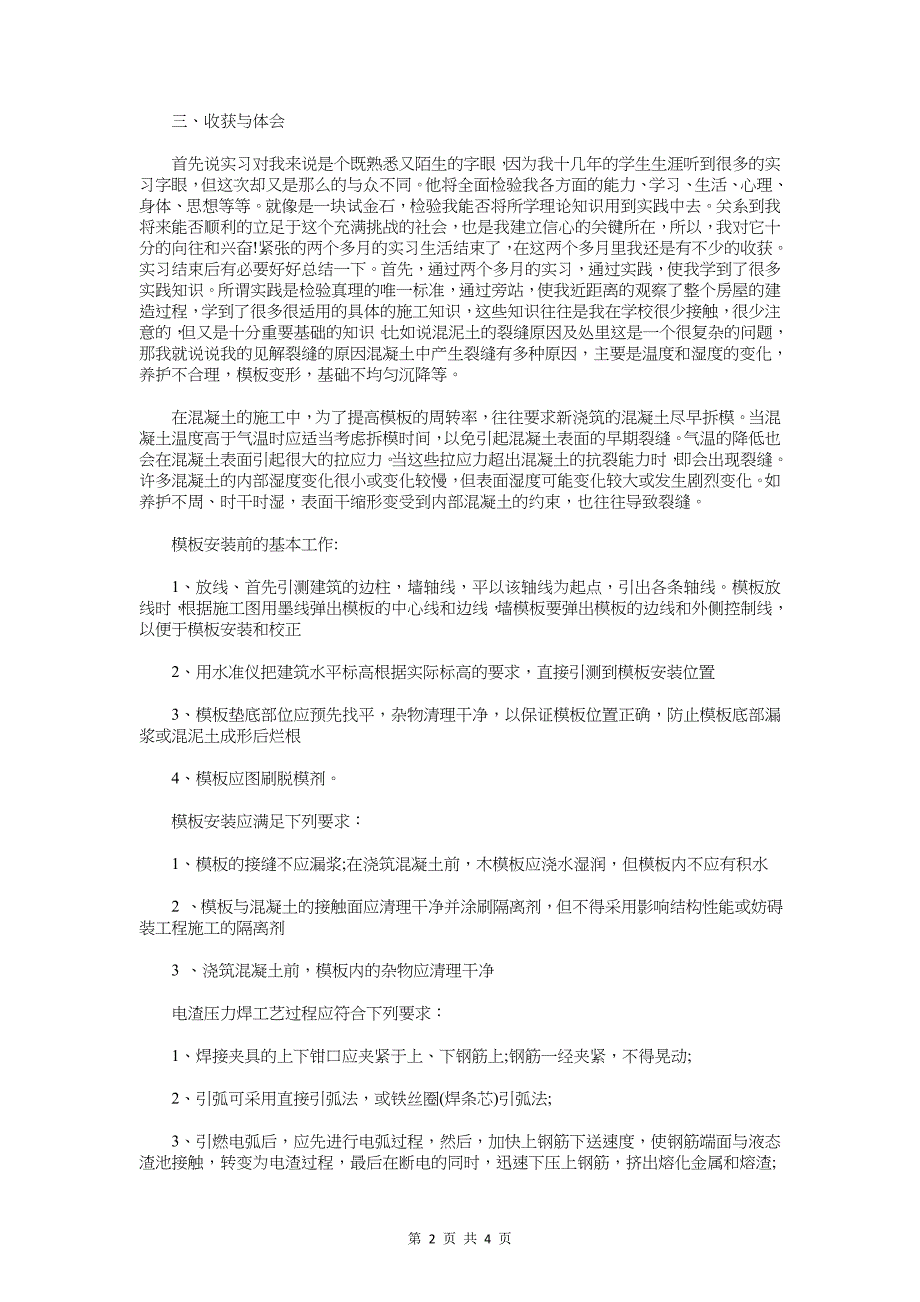 三、收获与体会

首先说实习对我来说是个既熟悉又陌生的字眼，因为我十几年的学生生涯听到很多的实习字眼，但这次却又是那么的与众不同。他将全面检验我各方面的能力、学习、生活、心理、身体、思想等等。就像是一块试金石，检验我能否将所学理论知识用到实践中去。关系到我将来能否顺利的立足于这个充满挑战的社会，也是我建立信心的关键所在，所以，我对它十分的向往和兴奋!紧张的两个多月的实习生活结束了，在这两个多月里我还是有不少的收获。实习结束后有必要好好总结一下。首先，通过两个多月的实习，通过实践，使我学到了很多实践知识。所谓实践是检验真理的唯一标准，通过旁站，使我近距离的观察了整个房屋的建造过程，学到了很多很适用的具体的施工知识，这些知识往往是我在学校很少接触，很少注意的，但又是十分重要基础的知识，比如说混泥土的裂缝原因及处里这是一个很复杂的问题，那我就说说我的见解裂缝的原因混凝土中产生裂缝有多种原因，主要是温度和湿度的变化，养护不合理，模板变形，基础不均匀沉降等。

在混凝土的施工中，为了提高模板的周转率，往往要求新浇筑的混凝土尽早拆模。当混凝土温度高于气温时应适当考虑拆模时间，以免引起混凝土表面的早期裂缝。气温的降低也会在混凝土表面引起很大的拉应力，当这些拉应力超出混凝土的抗裂能力时，即会出现裂缝。许多混凝土的内部湿度变化很小或变化较慢，但表面湿度可能变化较大或发生剧烈变化。如养护不周、时干时湿，表面干缩形变受到内部混凝土的约束，也往往导致裂缝。

模板安装前的基本工作:

1、放线、首先引测建筑的边柱，墙轴线，平以该轴线为起点，引出各条轴线。模板放线时，根据施工图用墨线弹出模板的中心线和边线，墙模板要弹出模板的边线和外侧控制线，以便于模板安装和校正

2、用水准仪把建筑水平标高根据实际标高的要求，直接引测到模板安装位置

3、模板垫底部位应预先找平，杂物清理干净，以保证模板位置正确，防止模板底部漏浆或混泥土成形后烂根

4、模板应图刷脱模剂。

模板安装应满足下列要求：

1、模板的接缝不应漏浆;在浇筑混凝土前，木模板应浇水湿润，但模板内不应有积水

2 、模板与混凝土的接触面应清理干净并涂刷隔离剂，但不得采用影响结构性能或妨碍装工程施工的隔离剂

3 、浇筑混凝土前，模板内的杂物应清理干净

电渣压力焊工艺过程应符合下列要求：

1、焊接夹具的上下钳口应夹紧于上、下钢筋上;钢筋一经夹紧，不得晃动;

2、引弧可采用直接引弧法，或铁丝圈(焊条芯)引弧法;

3、引燃电弧后，应先进行电弧过程，然后，加快上钢筋下送速度，使钢筋端面与液态渣池接触，转变为电渣过程，最后在断电的同时，迅速下压上钢筋，挤出熔化金属和熔渣;

第 2 页 共 4 页